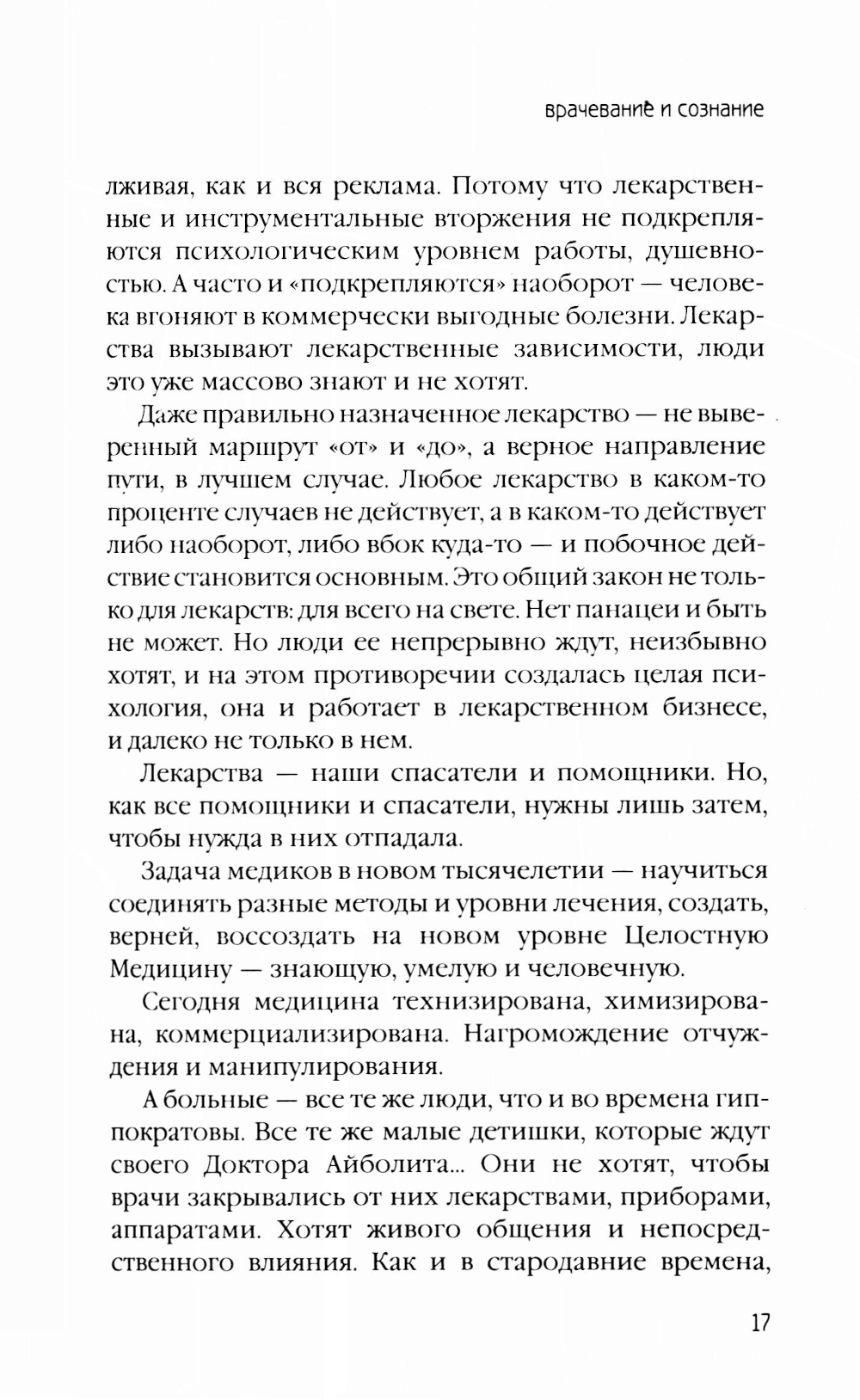 врачевание и сознание

лживая, как и вся реклама. Потому что лекарственные и инструментальные вторжения не подкрепляются психологическим уровнем работы, душевностью. А часто и «подкрепляются» наоборот — человека вгоняют в коммерчески выгодные болезни. Лекарства вызывают лекарственные зависимости, люди это уже массово знают и не хотят.

Даже правильно назначенное лекарство — не выверенный маршрут «от» и «до», а верное направление пути, в лучшем случае. Любое лекарство в каком-то проценте случаев не действует, а в каком-то действует либо наоборот, либо вбок куда-то — и побочное действие становится основным. Это общий закон не только для лекарств: для всего на свете. Нет панацеи и быть не может. Но люди ее непрерывно ждут, неизбывно хотят, и на этом противоречии создалась целая психология, она и работает в лекарственном бизнесе, и далеко не только в нем.

Лекарства — наши спасатели и помощники. Но, как все помощники и спасатели, нужны лишь затем, чтобы нужда в них отпадала.

Задача медиков в новом тысячелетии — научиться соединять разные методы и уровни лечения, создать, верней, воссоздать на новом уровне Целостную Медицину — знающую, умелую и человечную.

Сегодня медицина технизирована, химизирована, коммерциализирована. Нагромождение отчуждения и манипулирования.

А больные — все те же люди, что и во времена гиппократовы. Все те же малые детишки, которые ждут своего Доктора Айболита... Они не хотят, чтобы врачи закрывались от них лекарствами, приборами, аппаратами. Хотят живого общения и непосредственного влияния. Как и в стародавние времена,

17